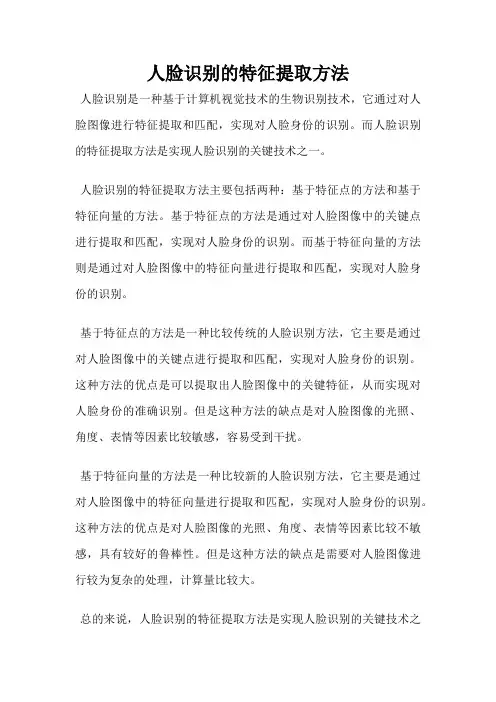 人脸识别的特征提取方法

人脸识别是一种基于计算机视觉技术的生物识别技术，它通过对人脸图像进行特征提取和匹配，实现对人脸身份的识别。而人脸识别的特征提取方法是实现人脸识别的关键技术之一。

人脸识别的特征提取方法主要包括两种：基于特征点的方法和基于特征向量的方法。基于特征点的方法是通过对人脸图像中的关键点进行提取和匹配，实现对人脸身份的识别。而基于特征向量的方法则是通过对人脸图像中的特征向量进行提取和匹配，实现对人脸身份的识别。

基于特征点的方法是一种比较传统的人脸识别方法，它主要是通过对人脸图像中的关键点进行提取和匹配，实现对人脸身份的识别。这种方法的优点是可以提取出人脸图像中的关键特征，从而实现对人脸身份的准确识别。但是这种方法的缺点是对人脸图像的光照、角度、表情等因素比较敏感，容易受到干扰。

基于特征向量的方法是一种比较新的人脸识别方法，它主要是通过对人脸图像中的特征向量进行提取和匹配，实现对人脸身份的识别。这种方法的优点是对人脸图像的光照、角度、表情等因素比较不敏感，具有较好的鲁棒性。但是这种方法的缺点是需要对人脸图像进行较为复杂的处理，计算量比较大。

总的来说，人脸识别的特征提取方法是实现人脸识别的关键技术之